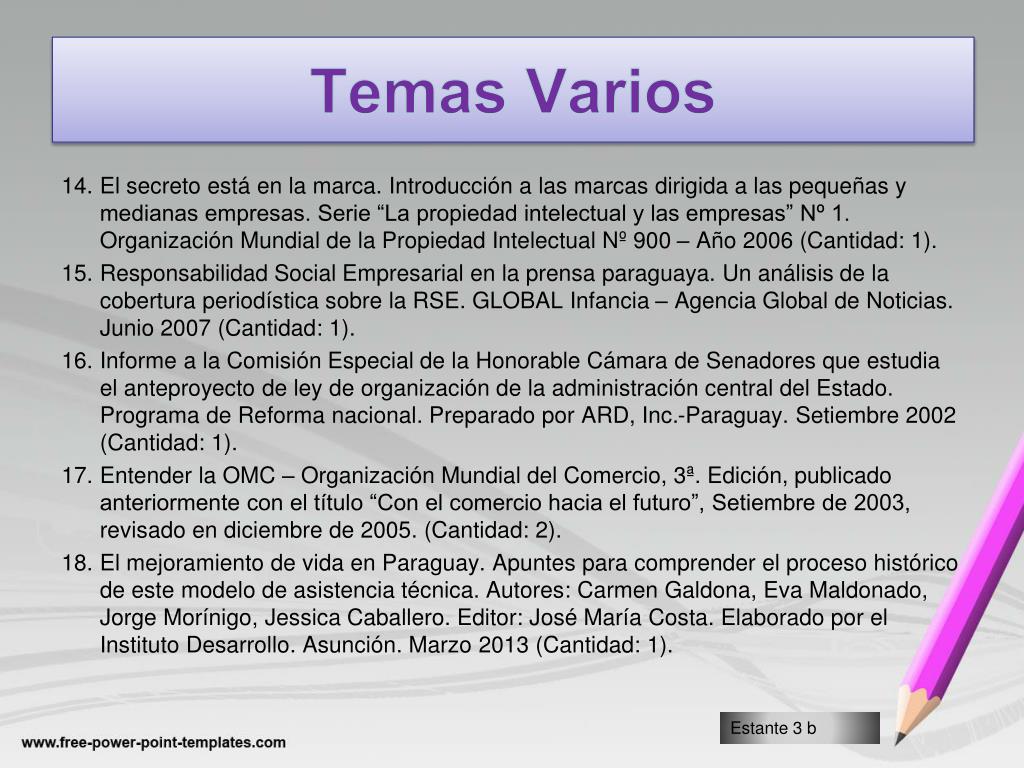 Temas Varios

14. El secreto está en la marca. Introducción a las marcas dirigida a las pequeñas y medianas empresas. Serie “La propiedad intelectual y las empresas” Nº 1. Organización Mundial de la Propiedad Intelectual Nº 900 – Año 2006 (Cantidad: 1).
15. Responsabilidad Social Empresarial en la prensa paraguaya. Un análisis de la cobertura periodística sobre la RSE. GLOBAL Infancia – Agencia Global de Noticias. Junio 2007 (Cantidad: 1).
16. Informe a la Comisión Especial de la Honorable Cámara de Senadores que estudia el anteproyecto de ley de organización de la administración central del Estado. Programa de Reforma nacional. Preparado por ARD, Inc.-Paraguay. Setiembre 2002 (Cantidad: 1).
17. Entender la OMC – Organización Mundial del Comercio, 3ª. Edición, publicado anteriormente con el título “Con el comercio hacia el futuro”, Setiembre de 2003, revisado en diciembre de 2005. (Cantidad: 2).
18. El mejoramiento de vida en Paraguay. Apuntes para comprender el proceso histórico de este modelo de asistencia técnica. Autores: Carmen Galdona, Eva Maldonado, Jorge Morínigo, Jessica Caballero. Editor: José María Costa. Elaborado por el Instituto Desarrollo. Asunción. Marzo 2013 (Cantidad: 1).

Estante 3 b

www.free-power-point-templates.com